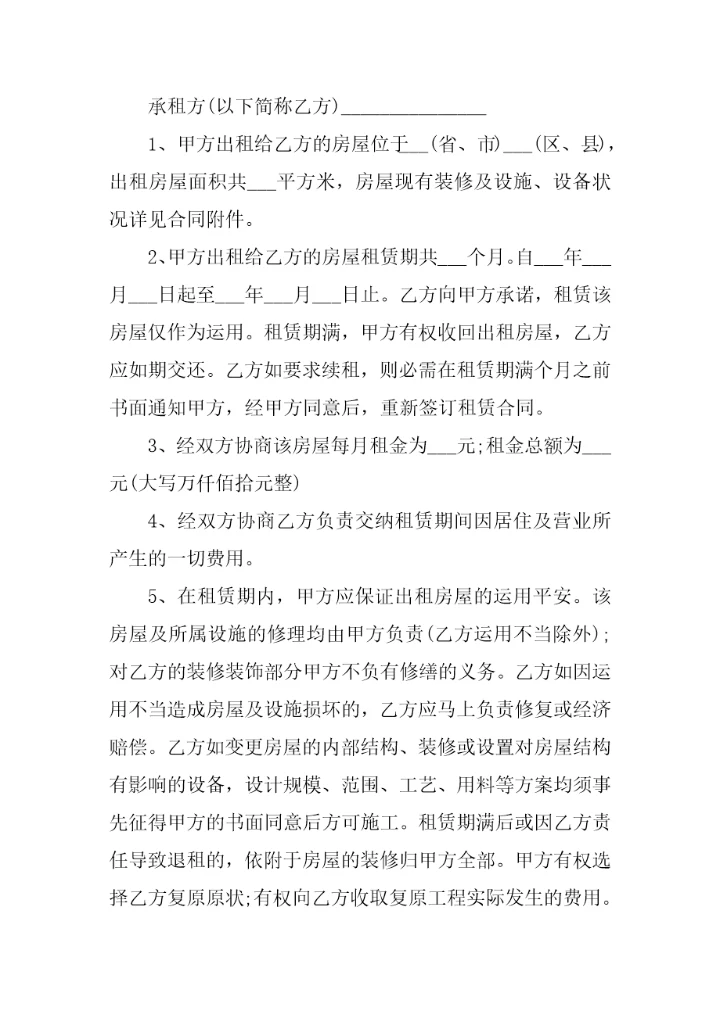 承租方(以下简称乙方)______________

1、甲方出租给乙方的房屋位于__(省、市)___(区、县)，出租房屋面积共___平方米，房屋现有装修及设施、设备状况详见合同附件。

2、甲方出租给乙方的房屋租赁期共___个月。自___年___月___日起至___年___月___日止。乙方向甲方承诺，租赁该房屋仅作为运用。租赁期满，甲方有权收回出租房屋，乙方应如期交还。乙方如要求续租，则必需在租赁期满个月之前书面通知甲方，经甲方同意后，重新签订租赁合同。

3、经双方协商该房屋每月租金为___元;租金总额为___元(大写万仟佰拾元整)

4、经双方协商乙方负责交纳租赁期间因居住及营业所产生的一切费用。

5、在租赁期内，甲方应保证出租房屋的运用平安。该房屋及所属设施的修理均由甲方负责(乙方运用不当除外);对乙方的装修装饰部分甲方不负有修缮的义务。乙方如因运用不当造成房屋及设施损坏的，乙方应马上负责修复或经济赔偿。乙方如变更房屋的内部结构、装修或设置对房屋结构有影响的设备，设计规模、范围、工艺、用料等方案均须事先征得甲方的书面同意后方可施工。租赁期满后或因乙方责任导致退租的，依附于房屋的装修归甲方全部。甲方有权选择乙方复原原状;有权向乙方收取复原工程实际发生的费用。